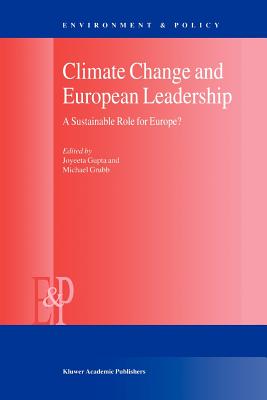 ENVIRONMENT & POLICY

Climate Change and European Leadership

A Sustainable Role for Europe?

Edited by
Joyeeta Gupta and
Michael Grubb

E&P

Kluwer Academic Publishers